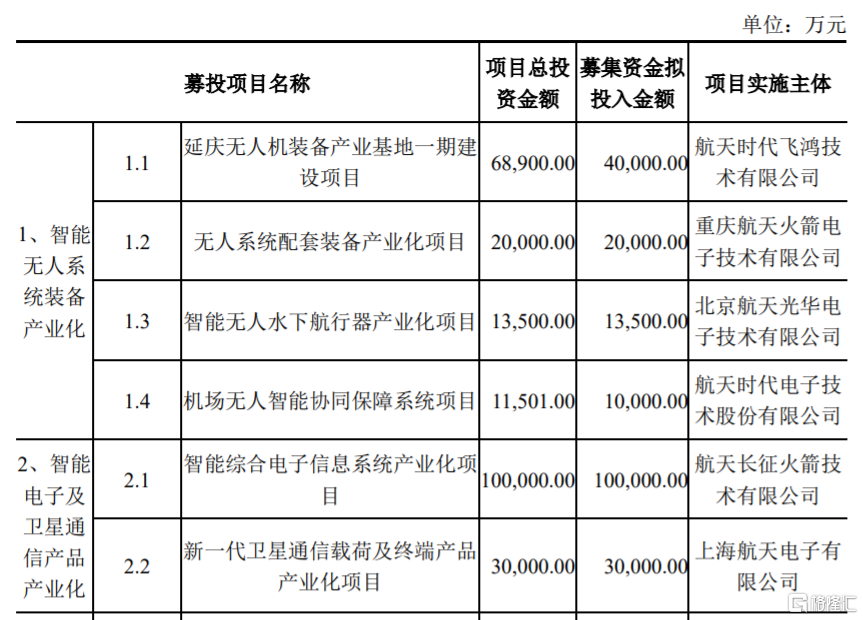 单位：万元

| 募投项目名称 | | | 项目总投资金额 | 募集资金拟投入金额 | 项目实施主体 |
|---|---|---|---|---|---|
| 1、智能无人系统装备产业化 | 1.1 | 延庆无人机装备产业基地一期建设项目 | 68,900.00 | 40,000.00 | 航天时代飞鸿技术有限公司 |
| | 1.2 | 无人系统配套装备产业化项目 | 20,000.00 | 20,000.00 | 重庆航天火箭电子技术有限公司 |
| | 1.3 | 智能无人水下航行器产业化项目 | 13,500.00 | 13,500.00 | 北京航天光华电子技术有限公司 |
| | 1.4 | 机场无人智能协同保障系统项目 | 11,501.00 | 10,000.00 | 航天时代电子技术股份有限公司 |
| 2、智能电子及卫星通信产品产业化 | 2.1 | 智能综合电子信息系统产业化项目 | 100,000.00 | 100,000.00 | 航天长征火箭技术有限公司 |
| | 2.2 | 新一代卫星通信载荷及终端产品产业化项目 | 30,000.00 | 30,000.00 | 上海航天电子有限公司 |

格隆汇